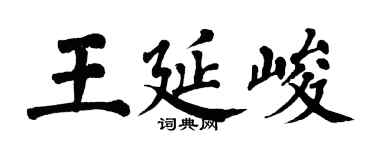 王延峻
词典网